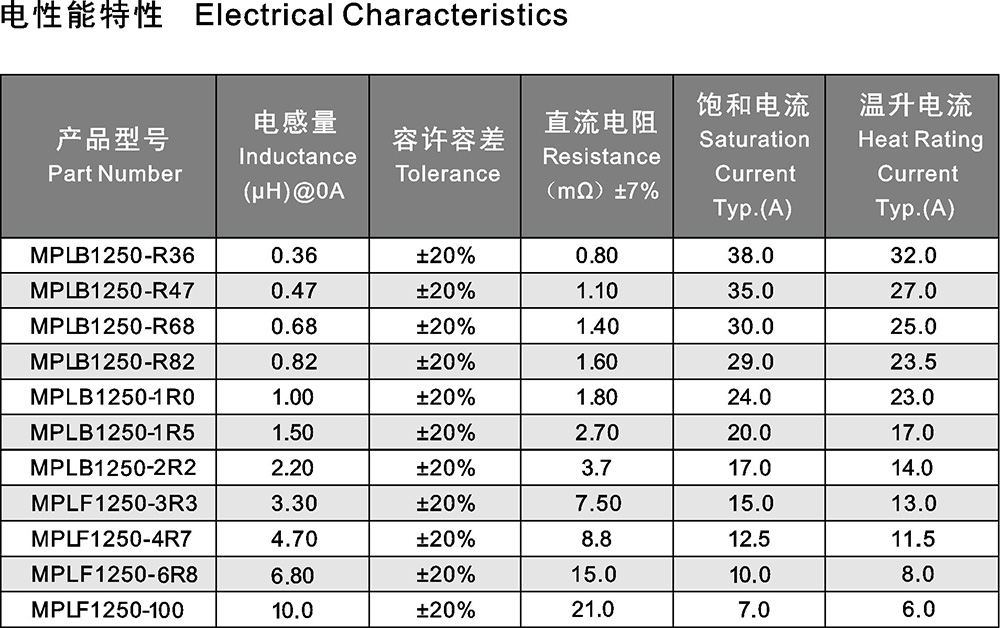 电性能特性 Electrical Characteristics

| 产品型号 Part Number | 电感量 Inductance (μH)@0A | 容许容差 Tolerance | 直流电阻 Resistance (mΩ) ±7% | 饱和电流 Saturation Current Typ.(A) | 温升电流 Heat Rating Current Typ.(A) |
|---|---|---|---|---|---|
| MPLB1250-R36 | 0.36 | ±20% | 0.80 | 38.0 | 32.0 |
| MPLB1250-R47 | 0.47 | ±20% | 1.10 | 35.0 | 27.0 |
| MPLB1250-R68 | 0.68 | ±20% | 1.40 | 30.0 | 25.0 |
| MPLB1250-R82 | 0.82 | ±20% | 1.60 | 29.0 | 23.5 |
| MPLB1250-1R0 | 1.00 | ±20% | 1.80 | 24.0 | 23.0 |
| MPLB1250-1R5 | 1.50 | ±20% | 2.70 | 20.0 | 17.0 |
| MPLB1250-2R2 | 2.20 | ±20% | 3.7 | 17.0 | 14.0 |
| MPLF1250-3R3 | 3.30 | ±20% | 7.50 | 15.0 | 13.0 |
| MPLF1250-4R7 | 4.70 | ±20% | 8.8 | 12.5 | 11.5 |
| MPLF1250-6R8 | 6.80 | ±20% | 15.0 | 10.0 | 8.0 |
| MPLF1250-100 | 10.0 | ±20% | 21.0 | 7.0 | 6.0 |